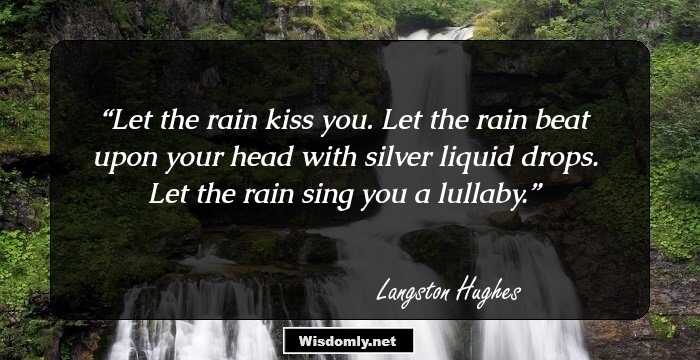 “Let the rain kiss you. Let the rain beat upon your head with silver liquid drops. Let the rain sing you a lullaby.”

Langston Hughes

Wisdomly.net